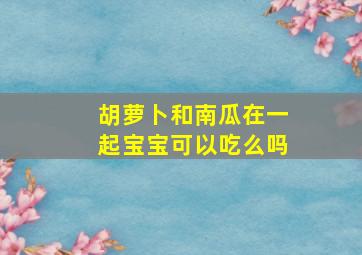 胡萝卜和南瓜在一起宝宝可以吃么吗